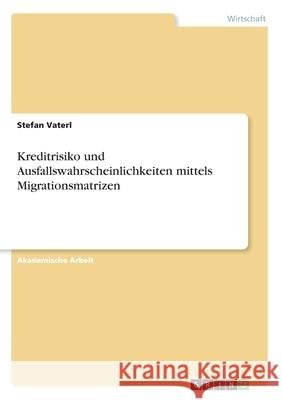 Wirtschaft

Stefan Vaterl

Kreditrisiko und Ausfallswahrscheinlichkeiten mittels Migrationsmatrizen

Akademische Arbeit

Kraina Książek